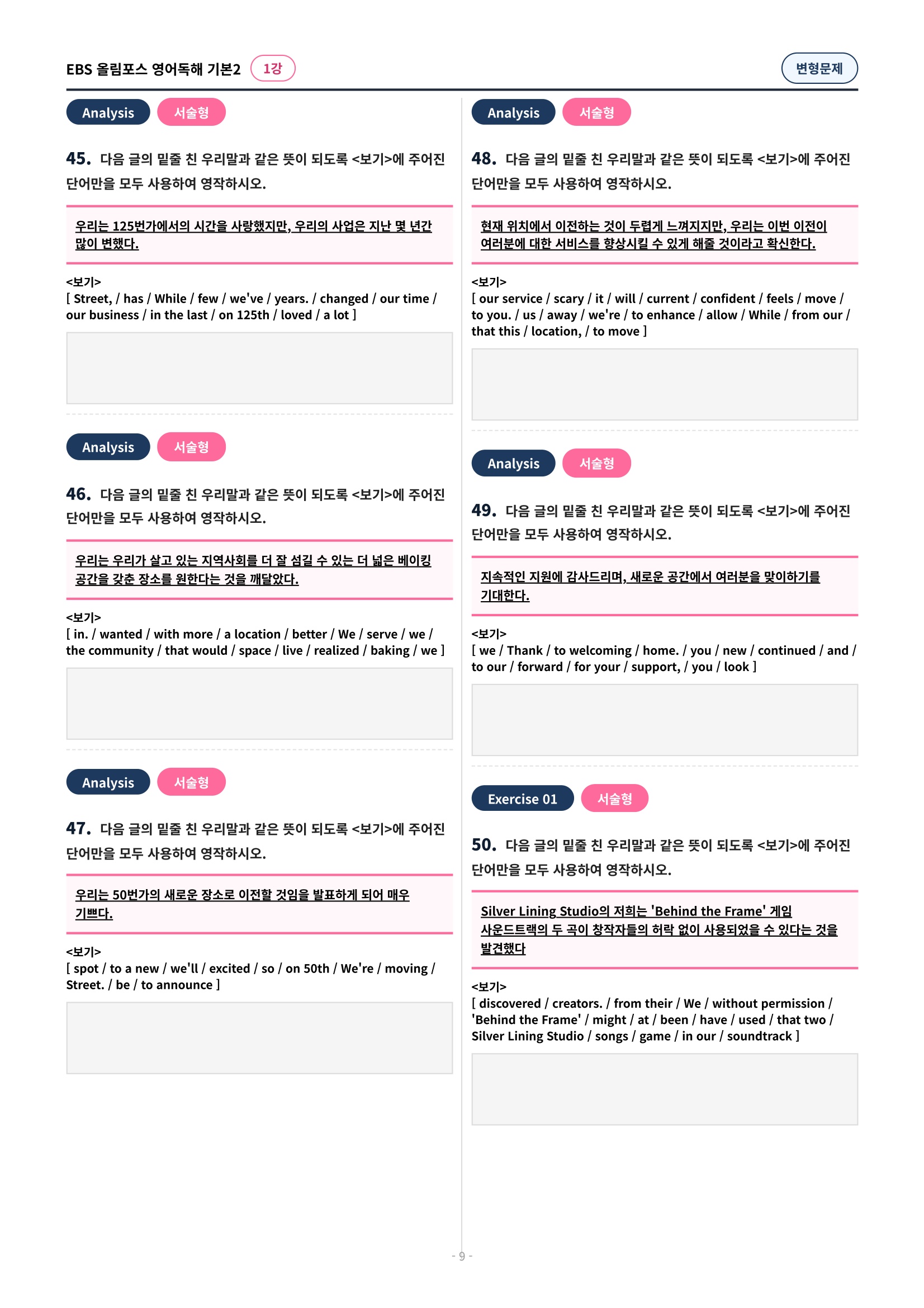 EBS 올림포스 영어독해 기본2 1강

변형문제

Analysis 서술형

45. 다음 글의 밑줄 친 우리말과 같은 뜻이 되도록 <보기>에 주어진 단어만을 모두 사용하여 영작하시오.

우리는 125번가에서의 시간을 사랑했지만, 우리의 사업은 지난 몇 년간 많이 변했다.

<보기>
[ Street, / has / While / few / we've / years. / changed / our time / our business / in the last / on 125th / loved / a lot ]

Analysis 서술형

46. 다음 글의 밑줄 친 우리말과 같은 뜻이 되도록 <보기>에 주어진 단어만을 모두 사용하여 영작하시오.

우리는 우리가 살고 있는 지역사회를 더 잘 섬길 수 있는 더 넓은 베이킹 공간을 갖춘 장소를 원한다는 것을 깨달았다.

<보기>
[ in. / wanted / with more / a location / better / We / serve / we / the community / that would / space / live / realized / baking / we ]

Analysis 서술형

47. 다음 글의 밑줄 친 우리말과 같은 뜻이 되도록 <보기>에 주어진 단어만을 모두 사용하여 영작하시오.

우리는 50번가의 새로운 장소로 이전할 것임을 발표하게 되어 매우 기쁘다.

<보기>
[ spot / to a new / we'll / excited / so / on 50th / We're / moving / Street. / be / to announce ]

Analysis 서술형

48. 다음 글의 밑줄 친 우리말과 같은 뜻이 되도록 <보기>에 주어진 단어만을 모두 사용하여 영작하시오.

현재 위치에서 이전하는 것이 두렵게 느껴지지만, 우리는 이번 이전이 여러분에 대한 서비스를 향상시킬 수 있게 해줄 것이라고 확신한다.

<보기>
[ our service / scary / it / will / current / confident / feels / move / to you. / us / away / we're / to enhance / allow / While / from our / that this / location, / to move ]

Analysis 서술형

49. 다음 글의 밑줄 친 우리말과 같은 뜻이 되도록 <보기>에 주어진 단어만을 모두 사용하여 영작하시오.

지속적인 지원에 감사드리며, 새로운 공간에서 여러분을 맞이하기를 기대한다.

<보기>
[ we / Thank / to welcoming / home. / you / new / continued / and / to our / forward / for your / support, / you / look ]

Exercise 01 서술형

50. 다음 글의 밑줄 친 우리말과 같은 뜻이 되도록 <보기>에 주어진 단어만을 모두 사용하여 영작하시오.

Silver Lining Studio의 저희는 'Behind the Frame' 게임 사운드트랙의 두 곡이 창작자들의 허락 없이 사용되었을 수 있다는 것을 발견했다

<보기>
[ discovered / creators. / from their / We / without permission / 'Behind the Frame' / might / at / been / have / used / that two / Silver Lining Studio / songs / game / in our / soundtrack ]

- 9 -